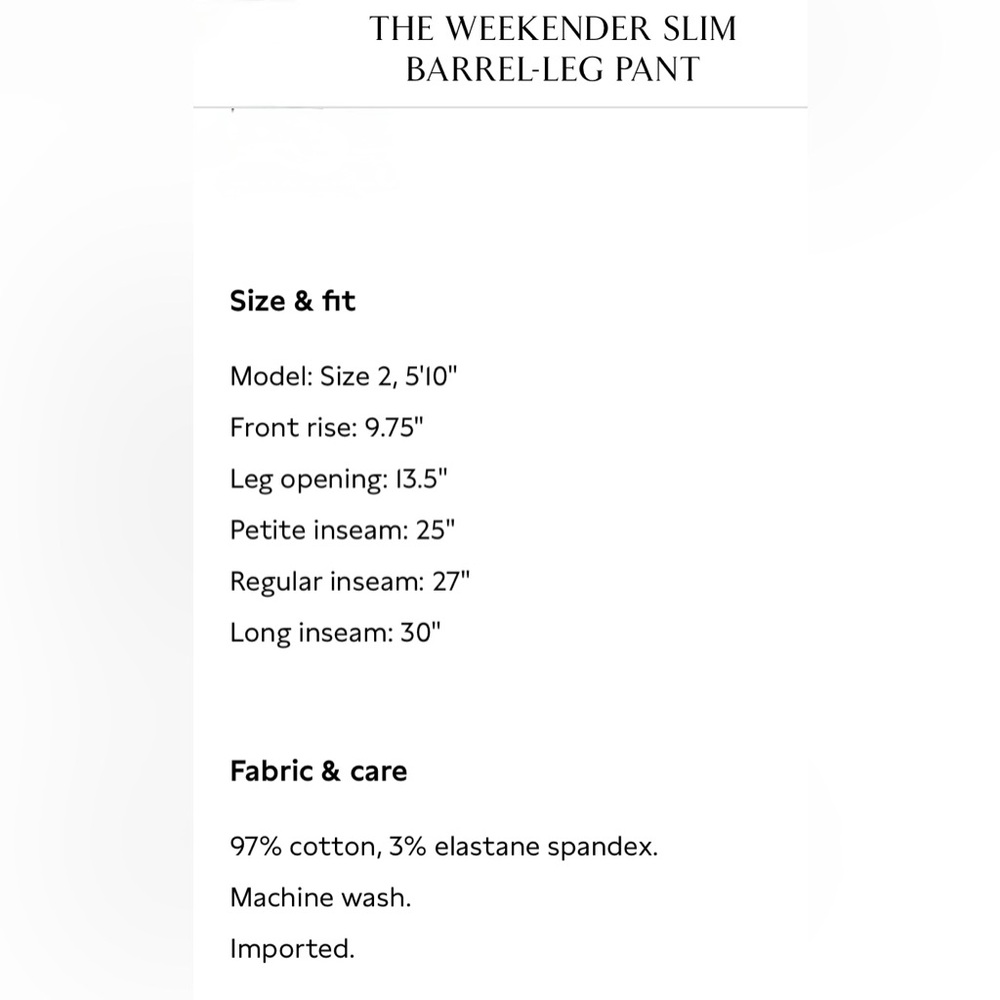 THE WEEKENDER SLIM BARREL-LEG PANT

Size & fit

Model: Size 2, 5'10"

Front rise: 9.75"

Leg opening: 13.5"

Petite inseam: 25"

Regular inseam: 27"

Long inseam: 30"

Fabric & care

97% cotton, 3% elastane spandex.

Machine wash.

Imported.